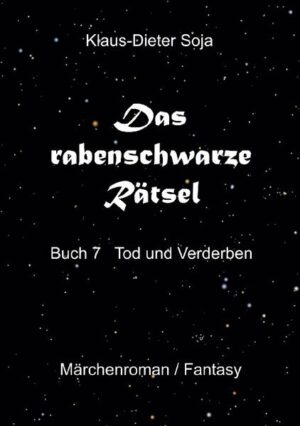 Klaus-Dieter Soja

Das rabenschwarze Rätsel

Buch 7 Tod und Verderben

Märchenroman / Fantasy